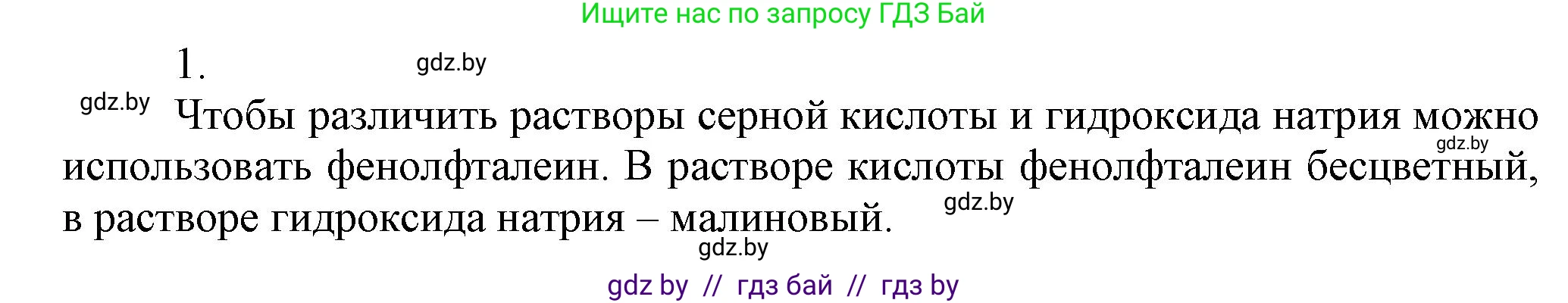 Ищите нас по запросу ГДЗ Бай

1. gdz.by

gdz.by Чтобы различить растворы серной кислоты и гидроксида натрия можно использовать фенолфталеин. В растворе кислоты фенолфталеин бесцветный, в растворе гидроксида натрия – малиновый. gdz.by gdz.by gdz.by

gdz by // гдз бай // гдз by